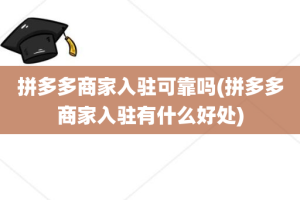 拼多多商家入驻可靠吗(拼多多商家入驻有什么好处)